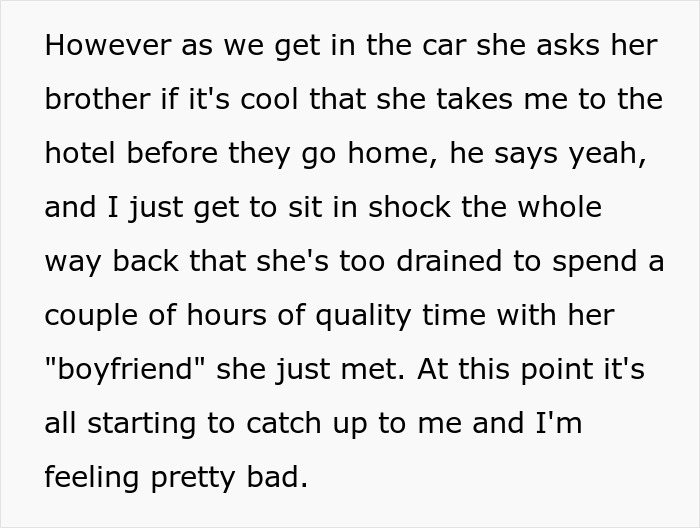 However as we get in the car she asks her brother if it's cool that she takes me to the hotel before they go home, he says yeah, and I just get to sit in shock the whole way back that she's too drained to spend a couple of hours of quality time with her "boyfriend" she just met. At this point it's all starting to catch up to me and I'm feeling pretty bad.